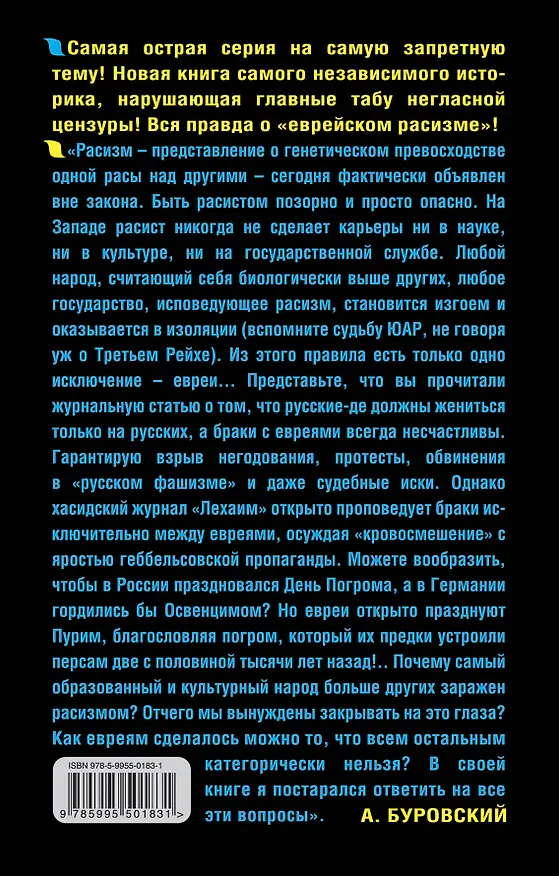 Самая острая серия на самую запретную тему! Новая книга самого независимого историка, нарушающая главные табу негласной цензуры! Вся правда о «еврейском расизме»!

«Расизм – представление о генетическом превосходстве одной расы над другими – сегодня фактически объявлен вне закона. Быть расистом позорно и просто опасно. На Западе расист никогда не сделает карьеры ни в науке, ни в культуре, ни на государственной службе. Любой народ, считающий себя биологически выше других, любое государство, исповедующее расизм, становится изгоем и оказывается в изоляции (вспомните судьбу ЮАР, не говоря уж о Третьем Рейхе). Из этого правила есть только одно исключение – евреи... Представьте, что вы прочитали журнальную статью о том, что русские-де должны жениться только на русских, а браки с евреями всегда несчастливы. Гарантирую взрыв негодования, протесты, обвинения в «русском фашизме» и даже судебные иски. Однако хасидский журнал «Лехаим» открыто проповедует браки исключительно между евреями, осуждая «кровосмешение» с яростью геббельсовской пропаганды. Можете вообразить, чтобы в России праздновался День Погрома, а в Германии гордились бы Освенцимом? Но евреи открыто празднуют Пурим, благословляя погром, который их предки устроили персам две с половиной тысячи лет назад!.. Почему самый образованный и культурный народ больше других заражен расизмом? Отчего мы вынуждены закрывать на это глаза? Как евреям сделалось можно то, что всем остальным категорически нельзя? В своей книге я постарался ответить на все эти вопросы». А. БУРОВСКИЙ

ISBN 978-5-9955-0183-1

9 785995 501831 >